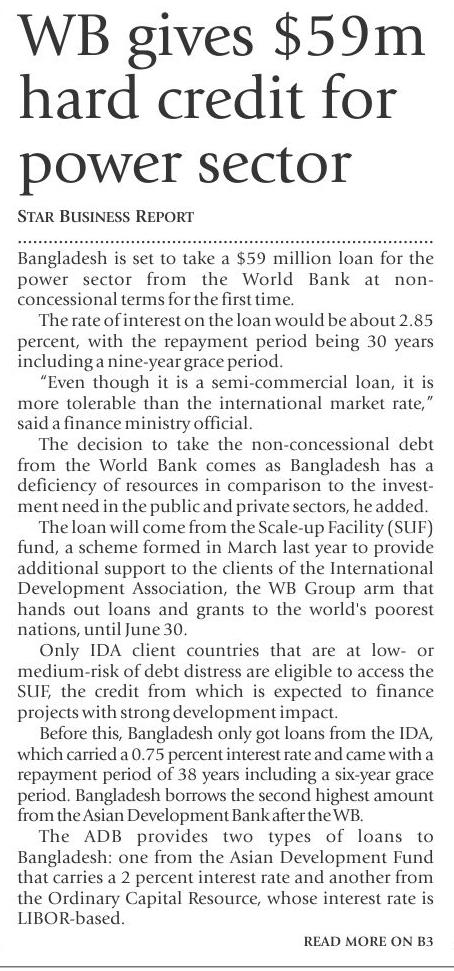 WB gives \$59m hard credit for power sector

STAR BUSINESS REPORT

Bangladesh is set to take a \$59 million loan for the power sector from the World Bank at non-concessional terms for the first time.

The rate of interest on the loan would be about 2.85 percent, with the repayment period being 30 years including a nine-year grace period.

"Even though it is a semi-commercial loan, it is more tolerable than the international market rate," said a finance ministry official.

The decision to take the non-concessional debt from the World Bank comes as Bangladesh has a deficiency of resources in comparison to the investment need in the public and private sectors, he added.

The loan will come from the Scale-up Facility (SUF) fund, a scheme formed in March last year to provide additional support to the clients of the International Development Association, the WB Group arm that hands out loans and grants to the world's poorest nations, until June 30.

Only IDA client countries that are at low- or medium-risk of debt distress are eligible to access the SUF, the credit from which is expected to finance projects with strong development impact.

Before this, Bangladesh only got loans from the IDA, which carried a 0.75 percent interest rate and came with a repayment period of 38 years including a six-year grace period. Bangladesh borrows the second highest amount from the Asian Development Bank after the WB.

The ADB provides two types of loans to Bangladesh: one from the Asian Development Fund that carries a 2 percent interest rate and another from the Ordinary Capital Resource, whose interest rate is LIBOR-based.

READ MORE ON B3